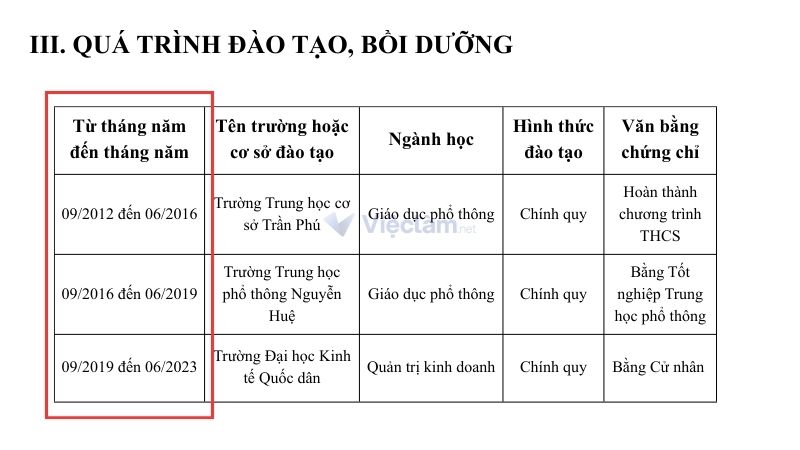 III. QUÁ TRÌNH ĐÀO TẠO, BỒI DƯỠNG

| Từ tháng năm đến tháng năm | Tên trường hoặc cơ sở đào tạo | Ngành học | Hình thức đào tạo | Văn bằng chứng chỉ |
|---|---|---|---|---|
| 09/2012 đến 06/2016 | Trường Trung học cơ sở Trần Phú | Giáo dục phổ thông | Chính quy | Hoàn thành chương trình THCS |
| 09/2016 đến 06/2019 | Trường Trung học phổ thông Nguyễn Huệ | Giáo dục phổ thông | Chính quy | Bằng Tốt nghiệp Trung học phổ thông |
| 09/2019 đến 06/2023 | Trường Đại học Kinh tế Quốc dân | Quản trị kinh doanh | Chính quy | Bằng Cử nhân |

Viectam.net